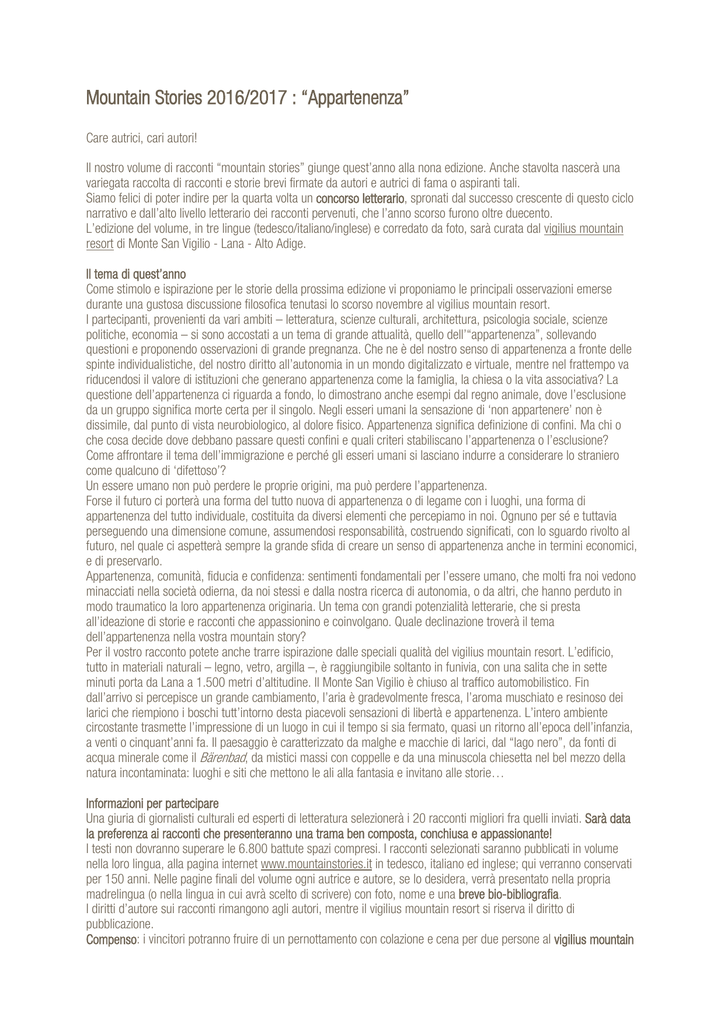 Mountain Stories 2016/2017 : “Appartenenza”

Care autrici, cari autori!

Il nostro volume di racconti “mountain stories” giunge quest’anno alla nona edizione. Anche stavolta nascerà una variegata raccolta di racconti e storie brevi firmate da autori e autrici di fama o aspiranti tali.
Siamo felici di poter indire per la quarta volta un concorso letterario, spronati dal successo crescente di questo ciclo narrativo e dall’alto livello letterario dei racconti pervenuti, che l’anno scorso furono oltre duecento.
L’edizione del volume, in tre lingue (tedesco/italiano/inglese) e corredato da foto, sarà curata dal vigilius mountain resort di Monte San Vigilio - Lana - Alto Adige.

Il tema di quest’anno
Come stimolo e ispirazione per le storie della prossima edizione vi proponiamo le principali osservazioni emerse durante una gustosa discussione filosofica tenutasi lo scorso novembre al vigilius mountain resort.
I partecipanti, provenienti da vari ambiti – letteratura, scienze culturali, architettura, psicologia sociale, scienze politiche, economia – si sono accostati a un tema di grande attualità, quello dell’“appartenenza”, sollevando questioni e proponendo osservazioni di grande pregnanza. Che ne è del nostro senso di appartenenza a fronte delle spinte individualistiche, del nostro diritto all’autonomia in un mondo digitalizzato e virtuale, mentre nel frattempo va riducendosi il valore di istituzioni che generano appartenenza come la famiglia, la chiesa o la vita associativa? La questione dell’appartenenza ci riguarda a fondo, lo dimostrano anche esempi dal regno animale, dove l’esclusione da un gruppo significa morte certa per il singolo. Negli esseri umani la sensazione di ‘non appartenere’ non è dissimile, dal punto di vista neurobiologico, al dolore fisico. Appartenenza significa definizione di confini. Ma chi o che cosa decide dove debbano passare questi confini e quali criteri stabiliscano l’appartenenza o l’esclusione? Come affrontare il tema dell’immigrazione e perché gli esseri umani si lasciano indurre a considerare lo straniero come qualcuno di ‘difettoso’?
Un essere umano non può perdere le proprie origini, ma può perdere l’appartenenza.
Forse il futuro ci porterà una forma del tutto nuova di appartenenza o di legame con i luoghi, una forma di appartenenza del tutto individuale, costituita da diversi elementi che percepiamo in noi. Ognuno per sé e tuttavia perseguendo una dimensione comune, assumendosi responsabilità, costruendo significati, con lo sguardo rivolto al futuro, nel quale ci aspetterà sempre la grande sfida di creare un senso di appartenenza anche in termini economici, e di preservarlo.
Appartenenza, comunità, fiducia e confidenza: sentimenti fondamentali per l’essere umano, che molti fra noi vedono minacciati nella società odierna, da noi stessi e dalla nostra ricerca di autonomia, o da altri, che hanno perduto in modo traumatico la loro appartenenza originaria. Un tema con grandi potenzialità letterarie, che si presta all’ideazione di storie e racconti che appassionino e coinvolgano. Quale declinazione troverà il tema dell’appartenenza nella vostra mountain story?
Per il vostro racconto potete anche trarre ispirazione dalle speciali qualità del vigilius mountain resort. L’edificio, tutto in materiali naturali – legno, vetro, argilla –, è raggiungibile soltanto in funivia, con una salita che in sette minuti porta da Lana a 1.500 metri d’altitudine. Il Monte San Vigilio è chiuso al traffico automobilistico. Fin dall’arrivo si percepisce un grande cambiamento, l’aria è gradevolmente fresca, l’aroma muschiato e resinoso dei larici che riempiono i boschi tutt’intorno desta piacevoli sensazioni di libertà e appartenenza. L’intero ambiente circostante trasmette l’impressione di un luogo in cui il tempo si sia fermato, quasi un ritorno all’epoca dell’infanzia, a venti o cinquant’anni fa. Il paesaggio è caratterizzato da malghe e macchie di larici, dal “lago nero”, da fonti di acqua minerale come il Bärenbad, da mistici massi con coppelle e da una minuscola chiesetta nel bel mezzo della natura incontaminata: luoghi e siti che mettono le ali alla fantasia e invitano alle storie…

Informazioni per partecipare
Una giuria di giornalisti culturali ed esperti di letteratura selezionerà i 20 racconti migliori fra quelli inviati. Sarà data la preferenza ai racconti che presenteranno una trama ben composta, conchiusa e appassionante!
I testi non dovranno superare le 6.800 battute spazi compresi. I racconti selezionati saranno pubblicati in volume nella loro lingua, alla pagina internet www.mountainstories.it in tedesco, italiano ed inglese; qui verranno conservati per 150 anni. Nelle pagine finali del volume ogni autrice e autore, se lo desidera, verrà presentato nella propria madrelingua (o nella lingua in cui avrà scelto di scrivere) con foto, nome e una breve bio-bibliografia.
I diritti d’autore sui racconti rimangono agli autori, mentre il vigilius mountain resort si riserva il diritto di pubblicazione.
Compenso: i vincitori potranno fruire di un pernottamento con colazione e cena per due persone al vigilius mountain